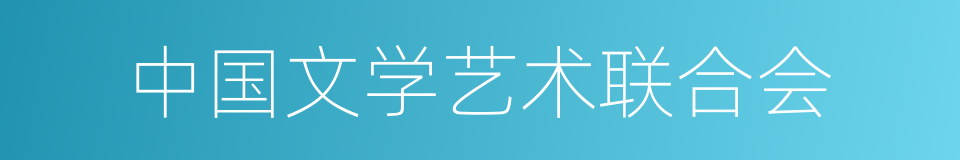 中国文学艺术联合会